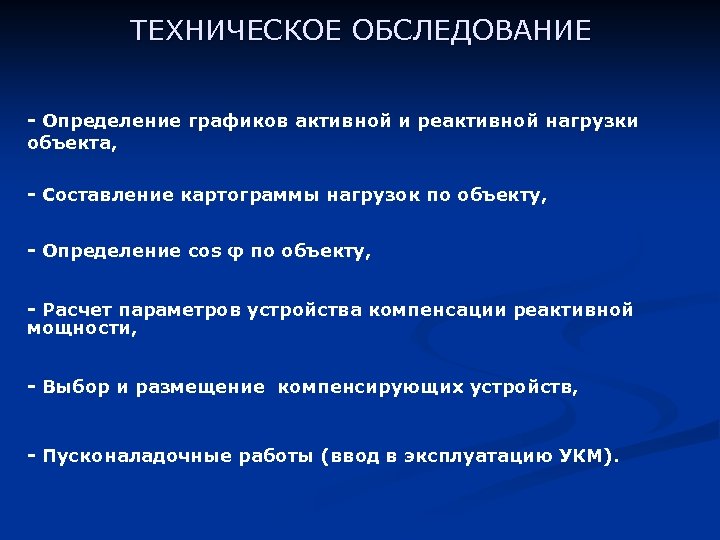 ТЕХНИЧЕСКОЕ ОБСЛЕДОВАНИЕ

- Определение графиков активной и реактивной нагрузки объекта,

- Составление картограммы нагрузок по объекту,

- Определение cos φ по объекту,

- Расчет параметров устройства компенсации реактивной мощности,

- Выбор и размещение компенсирующих устройств,

- Пусконаладочные работы (ввод в эксплуатацию УКМ).